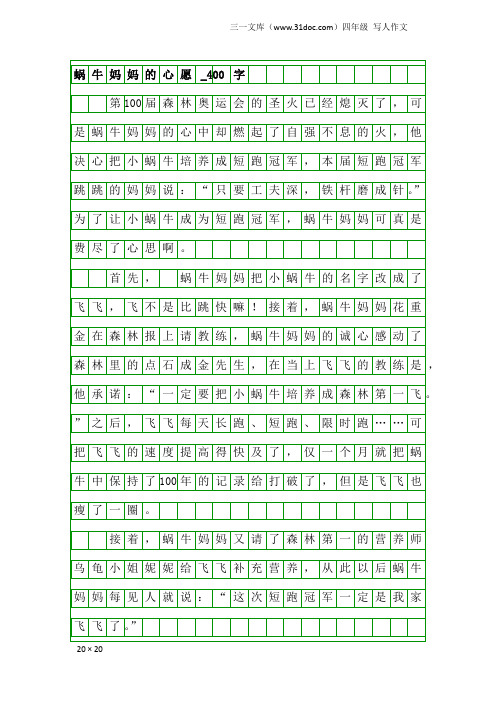 三一文库（www.31doc.com）四年级 写人作文

蜗牛妈妈的心愿_400字

第100届森林奥运会的圣火已经熄灭了，可是蜗牛妈妈的心中却燃起了自强不息的火，他决心把小蜗牛培养成短跑冠军，本届短跑冠军跳跳的妈妈说：“只要工夫深，铁杆磨成针。”为了让小蜗牛成为短跑冠军，蜗牛妈妈可真是费尽了心思啊。

首先，蜗牛妈妈把小蜗牛的名字改成了飞飞，飞不是比跳快嘛！接着，蜗牛妈妈花重金在森林报上请教练，蜗牛妈妈的诚心感动了森林里的点石成金先生，在当上飞飞的教练是，他承诺：“一定要把小蜗牛培养成森林第一飞。”之后，飞飞每天长跑、短跑、限时跑……可把飞飞的速度提高得快及了，仅一个月就把蜗牛中保持了100年的记录给打破了，但是飞飞也瘦了一圈。

接着，蜗牛妈妈又请了森林第一的营养师乌龟小姐妮妮给飞飞补充营养，从此以后蜗牛妈妈每见人就说：“这次短跑冠军一定是我家飞飞了。”

20×20